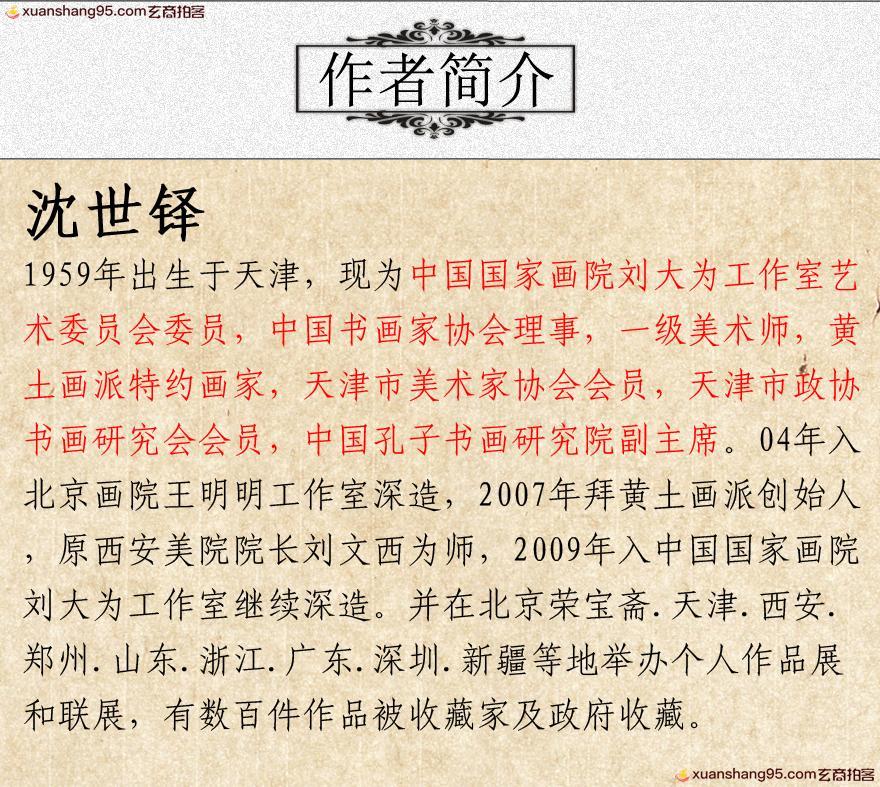 xuanshang95.com玄商拍客

作者简介

沈世铎

1959年出生于天津，现为中国国家画院刘大为工作室艺术委员会委员，中国书画家协会理事，一级美术师，黄土画派特约画家，天津市美术家协会会员，天津市政协书画研究会会员，中国孔子书画研究院副主席。04年入北京画院王明明工作室深造，2007年拜黄土画派创始人，原西安美院院长刘文西为师，2009年入中国国家画院刘大为工作室继续深造。并在北京荣宝斋.天津.西安.郑州.山东.浙江.广东.深圳.新疆等地举办个人作品展和联展，有数百件作品被收藏家及政府收藏。

xuanshang95.com玄商拍客